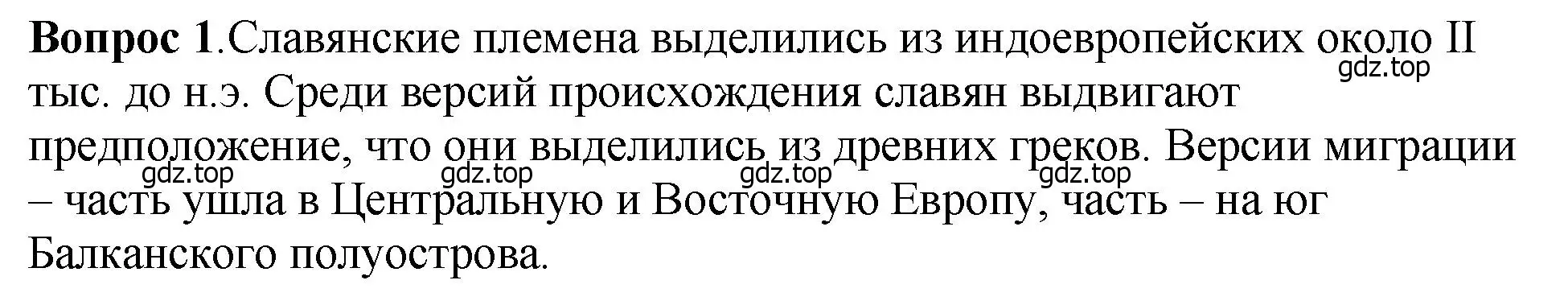 **Вопрос 1**.Славянские племена выделились из индоевропейских около II тыс. до н.э. Среди версий происхождения славян выдвигают предположение, что они выделились из древних греков. Версии миграции – часть ушла в Центральную и Восточную Европу, часть – на юг Балканского полуострова.

gdz.top gdz.top gdz.top gdz.top gdz.top